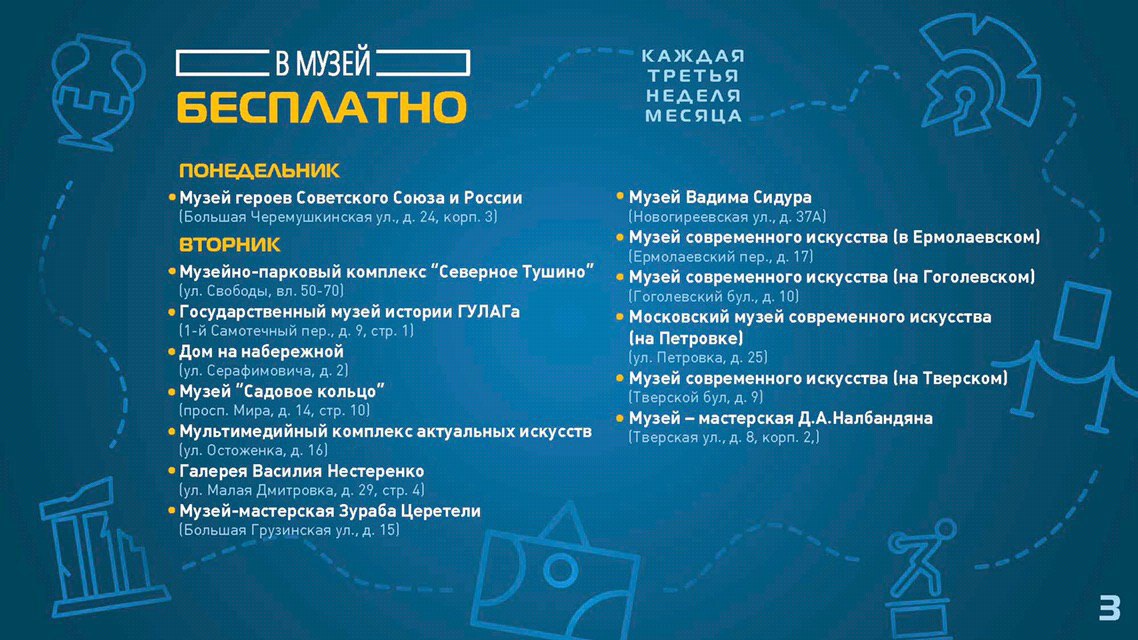 В МУЗЕЙ
БЕСПЛАТНО

КАЖДАЯ ТРЕТЬЯ НЕДЕЛЯ МЕСЯЦА

ПОНЕДЕЛЬНИК

• Музей героев Советского Союза и России
(Большая Черемушкинская ул., д. 24, корп. 3)

ВТОРНИК

• Музейно-парковый комплекс "Северное Тушино"
(ул. Свободы, вл. 50-70)
• Государственный музей истории ГУЛАГа
(1-й Самотечный пер., д. 9, стр. 1)
• Дом на набережной
(ул. Серафимовича, д. 2)
• Музей "Садовое кольцо"
(просп. Мира, д. 14, стр. 10)
• Мультимедийный комплекс актуальных искусств
(ул. Остоженка, д. 16)
• Галерея Василия Нестеренко
(ул. Малая Дмитровка, д. 29, стр. 4)
• Музей-мастерская Зураба Церетели
(Большая Грузинская ул., д. 15)

• Музей Вадима Сидура
(Новогиреевская ул., д. 37А)
• Музей современного искусства (в Ермолаевском)
(Ермолаевский пер., д. 17)
• Музей современного искусства (на Гоголевском)
(Гоголевский бул., д. 10)
• Московский музей современного искусства (на Петровке)
(ул. Петровка, д. 25)
• Музей современного искусства (на Тверском)
(Тверской бул, д. 9)
• Музей – мастерская Д.А.Налбандяна
(Тверская ул., д. 8, корп. 2,)

3